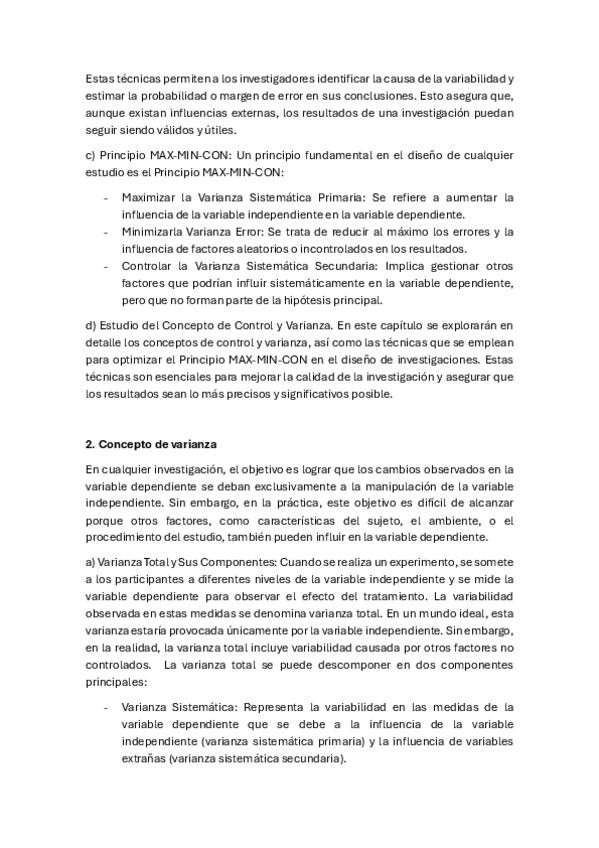 Estas técnicas permiten a los investigadores identificar la causa de la variabilidad y estimar la probabilidad o margen de error en sus conclusiones. Esto asegura que, aunque existan influencias externas, los resultados de una investigación puedan seguir siendo válidos y útiles.

c) Principio MAX-MIN-CON: Un principio fundamental en el diseño de cualquier estudio es el Principio MAX-MIN-CON:

- Maximizar la Varianza Sistemática Primaria: Se refiere a aumentar la influencia de la variable independiente en la variable dependiente.
- Minimizarla Varianza Error: Se trata de reducir al máximo los errores y la influencia de factores aleatorios o incontrolados en los resultados.
- Controlar la Varianza Sistemática Secundaria: Implica gestionar otros factores que podrían influir sistemáticamente en la variable dependiente, pero que no forman parte de la hipótesis principal.

d) Estudio del Concepto de Control y Varianza. En este capítulo se explorarán en detalle los conceptos de control y varianza, así como las técnicas que se emplean para optimizar el Principio MAX-MIN-CON en el diseño de investigaciones. Estas técnicas son esenciales para mejorar la calidad de la investigación y asegurar que los resultados sean lo más precisos y significativos posible.

2. Concepto de varianza

En cualquier investigación, el objetivo es lograr que los cambios observados en la variable dependiente se deban exclusivamente a la manipulación de la variable independiente. Sin embargo, en la práctica, este objetivo es difícil de alcanzar porque otros factores, como características del sujeto, el ambiente, o el procedimiento del estudio, también pueden influir en la variable dependiente.

a) Varianza Total y Sus Componentes: Cuando se realiza un experimento, se somete a los participantes a diferentes niveles de la variable independiente y se mide la variable dependiente para observar el efecto del tratamiento. La variabilidad observada en estas medidas se denomina varianza total. En un mundo ideal, esta varianza estaría provocada únicamente por la variable independiente. Sin embargo, en la realidad, la varianza total incluye variabilidad causada por otros factores no controlados. La varianza total se puede descomponer en dos componentes principales:

- Varianza Sistemática: Representa la variabilidad en las medidas de la variable dependiente que se debe a la influencia de la variable independiente (varianza sistemática primaria) y la influencia de variables extrañas (varianza sistemática secundaria).